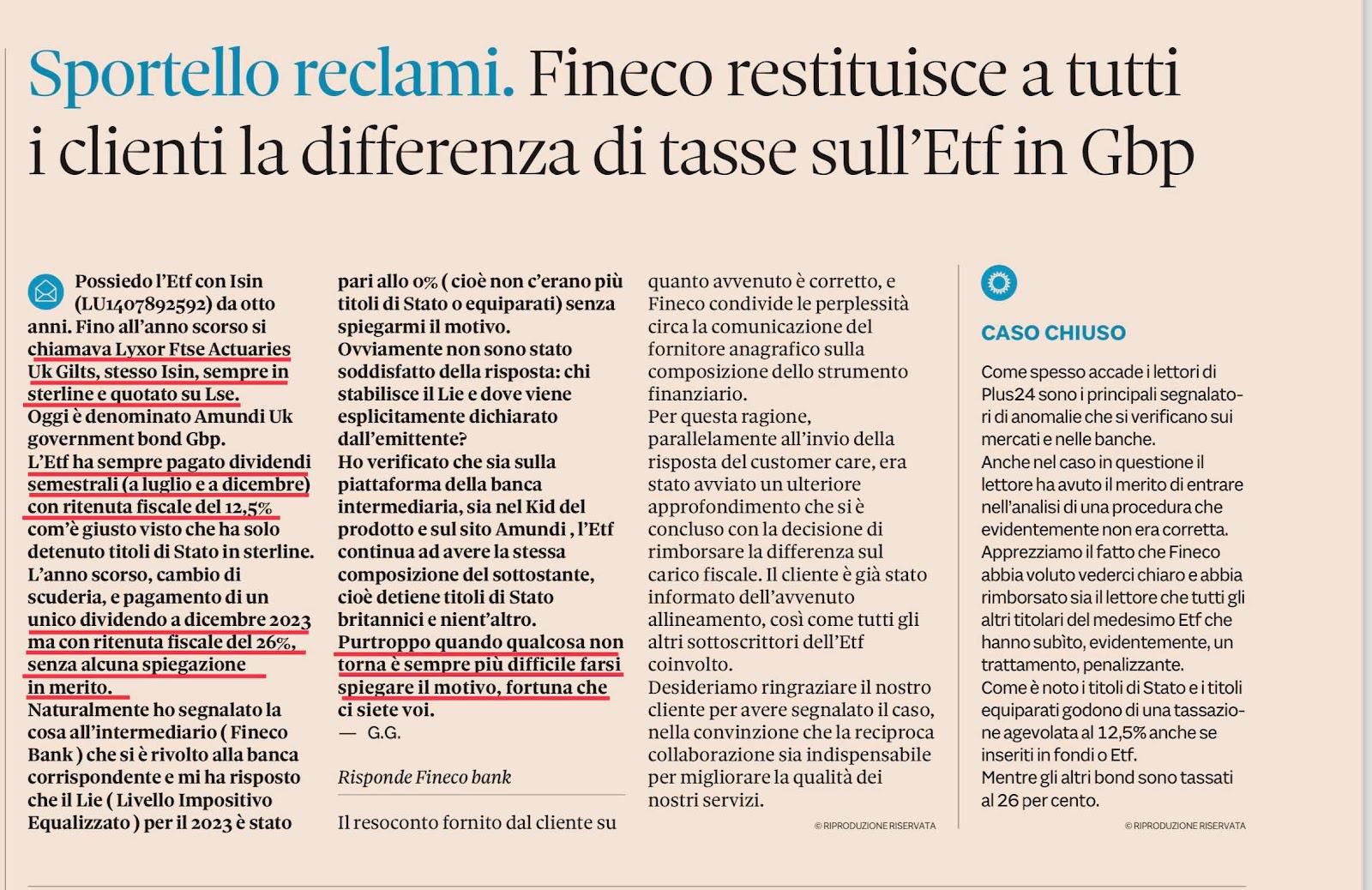 Sportello reclami. Fineco restituisce a tutti i clienti la differenza di tasse sull'Etf in Gbp

Possiedo l'Etf con Isin (LU1407892592) da otto anni. Fino all'anno scorso si chiamava Lyxor Ftse Actuaries Uk Gilts, stesso Isin, sempre in sterline e quotato su Lse.
Oggi è denominato Amundi Uk government bond Gbp.
L'Etf ha sempre pagato dividendi semestrali (a luglio e a dicembre) con ritenuta fiscale del 12,5% com'è giusto visto che ha solo detenuto titoli di Stato in sterline.
L'anno scorso, cambio di scuderia, e pagamento di un unico dividendo a dicembre 2023 ma con ritenuta fiscale del 26%, senza alcuna spiegazione in merito.
Naturalmente ho segnalato la cosa all'intermediario ( Fineco Bank ) che si è rivolto alla banca corrispondente e mi ha risposto che il Lie ( Livello Impositivo Equalizzato ) per il 2023 è stato pari allo 0% ( cioè non c'erano più titoli di Stato o equiparati) senza spiegarmi il motivo.
Ovviamente non sono stato soddisfatto della risposta: chi stabilisce il Lie e dove viene esplicitamente dichiarato dall'emittente?
Ho verificato che sia sulla piattaforma della banca intermediaria, sia nel Kid del prodotto e sul sito Amundi , l'Etf continua ad avere la stessa composizione del sottostante, cioè detiene titoli di Stato britannici e nient'altro.
Purtroppo quando qualcosa non torna è sempre più difficile farsi spiegare il motivo, fortuna che ci siete voi.
— G.G.

Risponde Fineco bank

Il resoconto fornito dal cliente su quanto avvenuto è corretto, e Fineco condivide le perplessità circa la comunicazione del fornitore anagrafico sulla composizione dello strumento finanziario.
Per questa ragione, parallelamente all'invio della risposta del customer care, era stato avviato un ulteriore approfondimento che si è concluso con la decisione di rimborsare la differenza sul carico fiscale. Il cliente è già stato informato dell'avvenuto allineamento, così come tutti gli altri sottoscrittori dell'Etf coinvolto.
Desideriamo ringraziare il nostro cliente per avere segnalato il caso, nella convinzione che la reciproca collaborazione sia indispensabile per migliorare la qualità dei nostri servizi.

© RIPRODUZIONE RISERVATA

CASO CHIUSO

Come spesso accade i lettori di Plus24 sono i principali segnalatori di anomalie che si verificano sui mercati e nelle banche.
Anche nel caso in questione il lettore ha avuto il merito di entrare nell'analisi di una procedura che evidentemente non era corretta.
Apprezziamo il fatto che Fineco abbia voluto vederci chiaro e abbia rimborsato sia il lettore che tutti gli altri titolari del medesimo Etf che hanno subìto, evidentemente, un trattamento, penalizzante.
Come è noto i titoli di Stato e i titoli equiparati godono di una tassazione agevolata al 12,5% anche se inseriti in fondi o Etf.
Mentre gli altri bond sono tassati al 26 per cento.

© RIPRODUZIONE RISERVATA